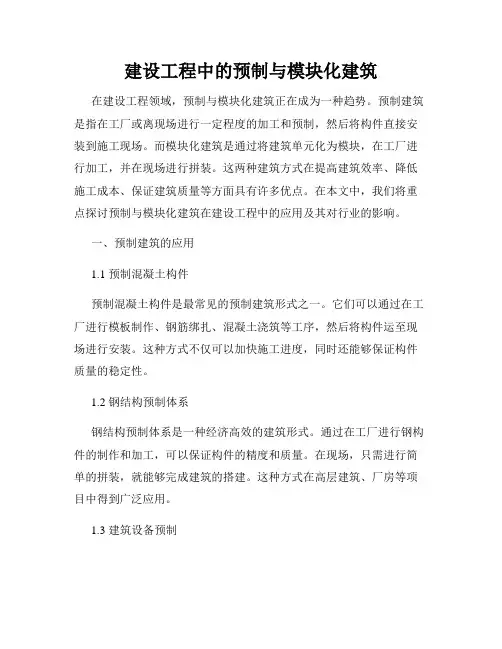 建设工程中的预制与模块化建筑

在建设工程领域，预制与模块化建筑正在成为一种趋势。预制建筑是指在工厂或离现场进行一定程度的加工和预制，然后将构件直接安装到施工现场。而模块化建筑是通过将建筑单元化为模块，在工厂进行加工，并在现场进行拼装。这两种建筑方式在提高建筑效率、降低施工成本、保证建筑质量等方面具有许多优点。在本文中，我们将重点探讨预制与模块化建筑在建设工程中的应用及其对行业的影响。

一、预制建筑的应用

1.1 预制混凝土构件

预制混凝土构件是最常见的预制建筑形式之一。它们可以通过在工厂进行模板制作、钢筋绑扎、混凝土浇筑等工序，然后将构件运至现场进行安装。这种方式不仅可以加快施工进度，同时还能够保证构件质量的稳定性。

1.2 钢结构预制体系

钢结构预制体系是一种经济高效的建筑形式。通过在工厂进行钢构件的制作和加工，可以保证构件的精度和质量。在现场，只需进行简单的拼装，就能够完成建筑的搭建。这种方式在高层建筑、厂房等项目中得到广泛应用。

1.3 建筑设备预制